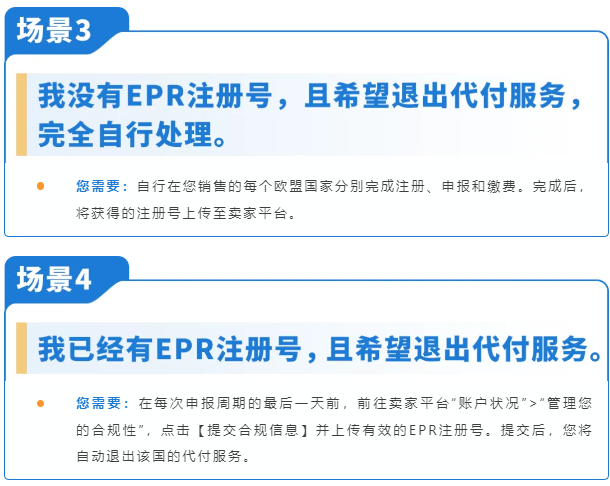 场景3

我没有EPR注册号，且希望退出代付服务，完全自行处理。

您需要：自行在您销售的每个欧盟国家分别完成注册、申报和缴费。完成后，将获得的注册号上传至卖家平台。

场景4

我已经有EPR注册号，且希望退出代付服务。

您需要：在每次申报周期的最后一天前，前往卖家平台“账户状况”>“管理您的合规性”，点击【提交合规信息】并上传有效的EPR注册号。提交后，您将自动退出该国的代付服务。